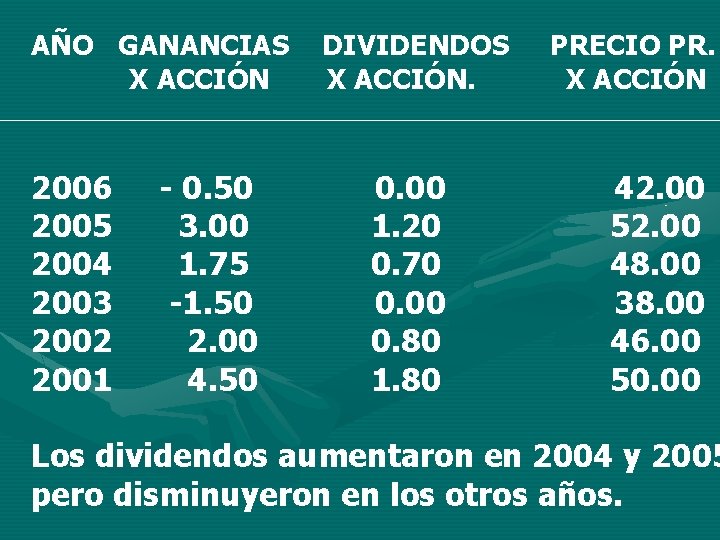 | AÑO | GANANCIAS X ACCIÓN | DIVIDENDOS X ACCIÓN. | PRECIO PR. X ACCIÓN |
|---|---|---|---|
| 2006 | - 0.50 | 0.00 | 42.00 |
| 2005 | 3.00 | 1.20 | 52.00 |
| 2004 | 1.75 | 0.70 | 48.00 |
| 2003 | -1.50 | 0.00 | 38.00 |
| 2002 | 2.00 | 0.80 | 46.00 |
| 2001 | 4.50 | 1.80 | 50.00 |

Los dividendos aumentaron en 2004 y 2005 pero disminuyeron en los otros años.